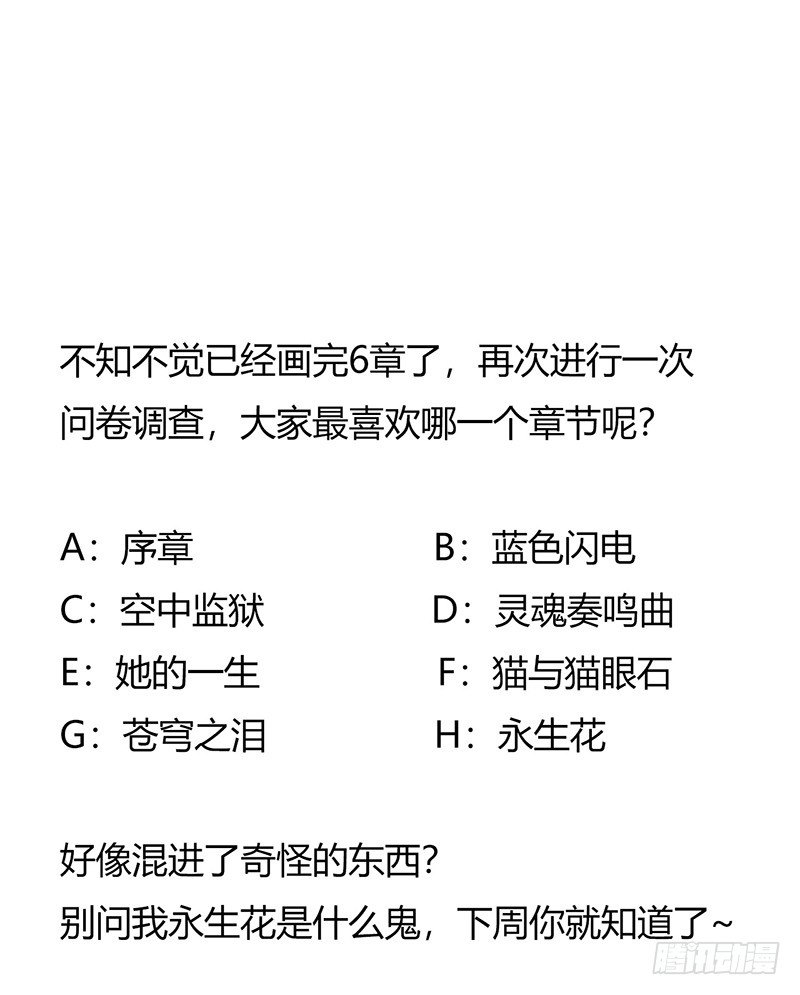 不知不觉已经画完6章了，再次进行一次问卷调查，大家最喜欢哪一个章节呢？

A：序章
B：蓝色闪电
C：空中监狱
D：灵魂奏鸣曲
E：她的一生
F：猫与猫眼石
G：苍穹之泪
H：永生花

好像混进了奇怪的东西？
别问我永生花是什么鬼，下周你就知道了~

腾讯动漫